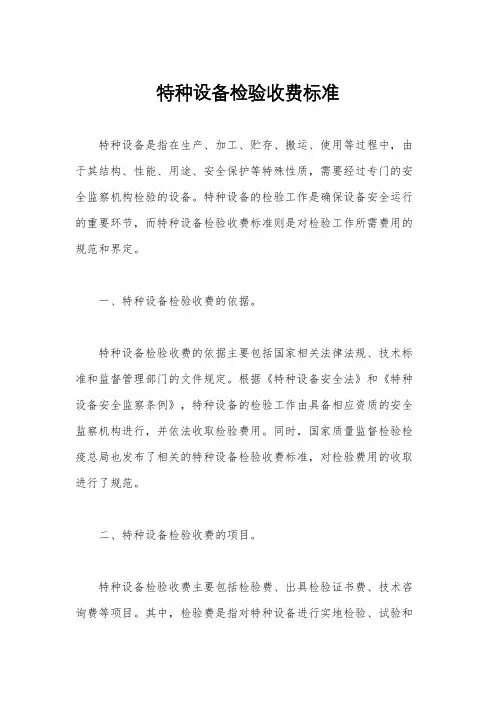 特种设备检验收费标准

特种设备是指在生产、加工、贮存、搬运、使用等过程中，由于其结构、性能、用途、安全保护等特殊性质，需要经过专门的安全监察机构检验的设备。特种设备的检验工作是确保设备安全运行的重要环节，而特种设备检验收费标准则是对检验工作所需费用的规范和界定。

一、特种设备检验收费的依据。

特种设备检验收费的依据主要包括国家相关法律法规、技术标准和监督管理部门的文件规定。根据《特种设备安全法》和《特种设备安全监察条例》，特种设备的检验工作由具备相应资质的安全监察机构进行，并依法收取检验费用。同时，国家质量监督检验检疫总局也发布了相关的特种设备检验收费标准，对检验费用的收取进行了规范。

二、特种设备检验收费的项目。

特种设备检验收费主要包括检验费、出具检验证书费、技术咨询费等项目。其中，检验费是指对特种设备进行实地检验、试验和